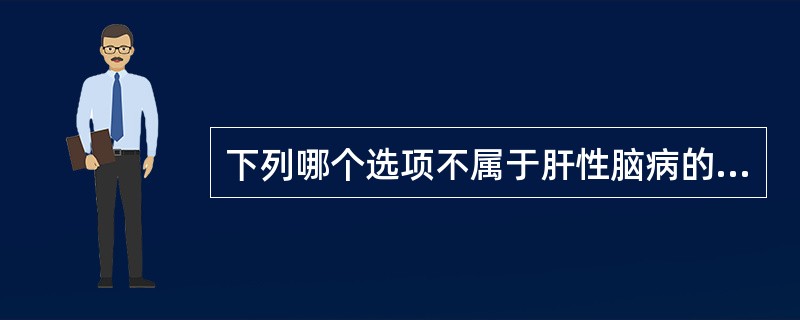 下列哪个选项不属于肝性脑病的...